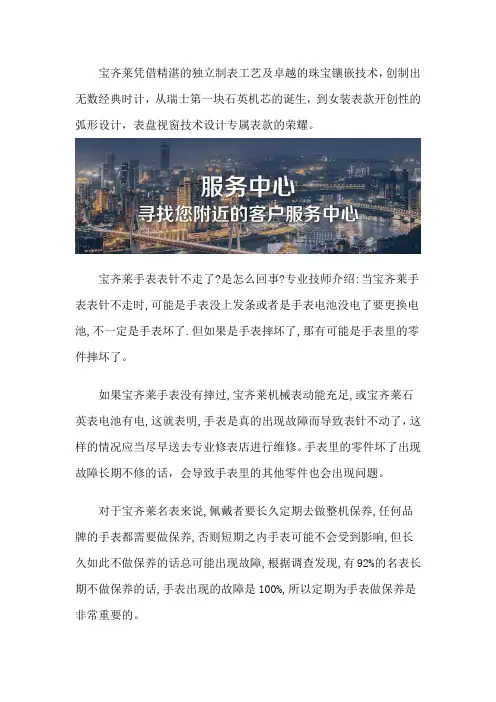 宝齐莱凭借精湛的独立制表工艺及卓越的珠宝镶嵌技术，创制出无数经典时计，从瑞士第一块石英机芯的诞生，到女装表款开创性的弧形设计，表盘视窗技术设计专属表款的荣耀。

服务中心
寻找您附近的客户服务中心

宝齐莱手表表针不走了?是怎么回事?专业技师介绍:当宝齐莱手表表针不走时,可能是手表没上发条或者是手表电池没电了要更换电池,不一定是手表坏了.但如果是手表摔坏了,那有可能是手表里的零件摔坏了。

如果宝齐莱手表没有摔过,宝齐莱机械表动能充足,或宝齐莱石英表电池有电,这就表明,手表是真的出现故障而导致表针不动了，这样的情况应当尽早送去专业修表店进行维修。手表里的零件坏了出现故障长期不修的话，会导致手表里的其他零件也会出现问题。

对于宝齐莱名表来说,佩戴者要长久定期去做整机保养,任何品牌的手表都需要做保养,否则短期之内手表可能不会受到影响,但长久如此不做保养的话总可能出现故障,根据调查发现,有92%的名表长期不做保养的话,手表出现的故障是100%,所以定期为手表做保养是非常重要的。